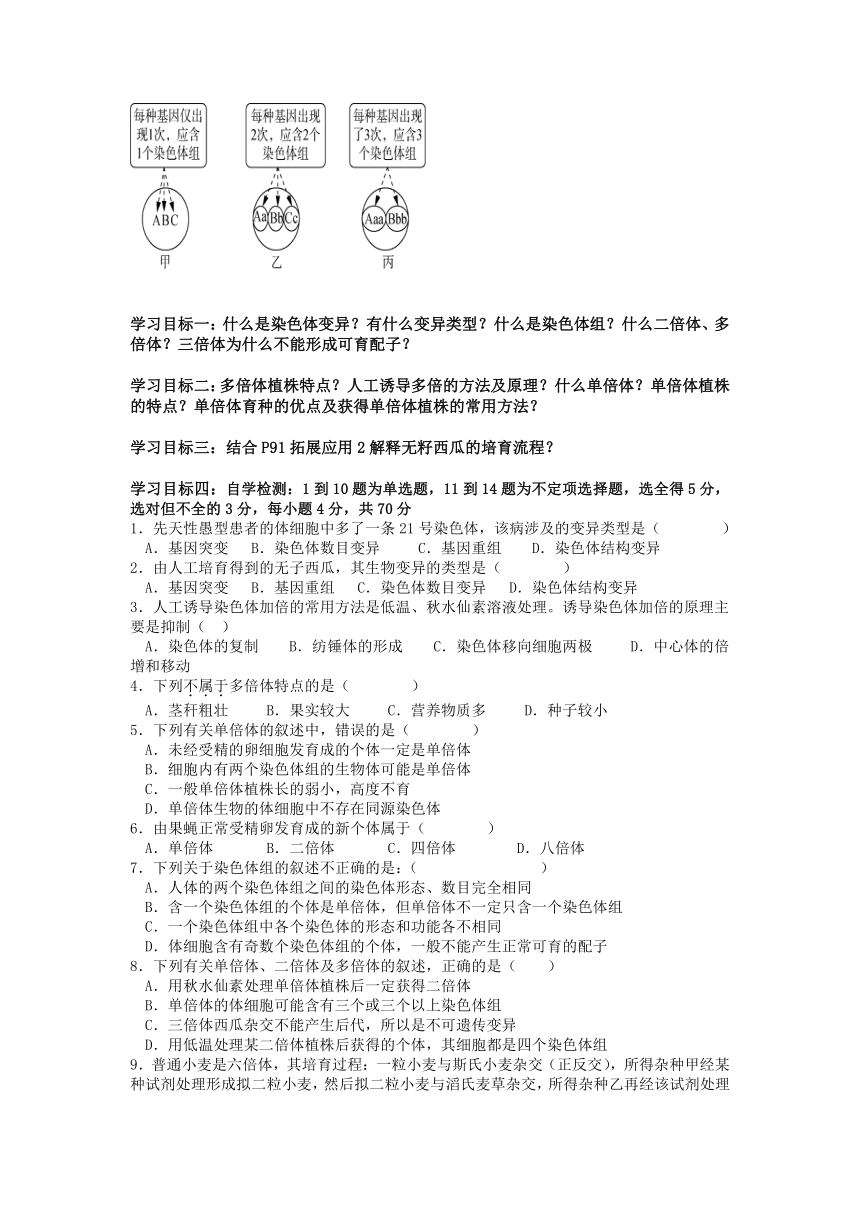 每种基因仅出现1次，应含1个染色体组

每种基因出现2次，应含2个染色体组

每种基因出现了3次，应含3个染色体组

ABC

Aa Bb Cc

Aaa Bbb

甲

乙

丙

学习目标一：什么是染色体变异？有什么变异类型？什么是染色体组？什么二倍体、多倍体？三倍体为什么不能形成可育配子？

学习目标二：多倍体植株特点？人工诱导多倍的方法及原理？什么单倍体？单倍体植株的特点？单倍体育种的优点及获得单倍体植株的常用方法？

学习目标三：结合 P91 拓展应用 2 解释无籽西瓜的培育流程？

学习目标四：自学检测：1 到 10 题为单选题，11 到 14 题为不定项选择题，选全得 5 分，选对但不全的 3 分，每小题 4 分，共 70 分

1．先天性愚型患者的体细胞中多了一条 21 号染色体，该病涉及的变异类型是（　　　　）
A．基因突变　B．染色体数目变异　　C．基因重组　　D．染色体结构变异

2．由人工培育得到的无子西瓜，其生物变异的类型是（　　　　）
A．基因突变　　B．基因重组　　C．染色体数目变异　　D．染色体结构变异

3．人工诱导染色体加倍的常用方法是低温、秋水仙素溶液处理。诱导染色体加倍的原理主要是抑制（　）
A．染色体的复制　　B．纺锤体的形成　　C．染色体移向细胞两极　　D．中心体的倍增和移动

4．下列不属于多倍体特点的是（　　　　）
A．茎秆粗壮　　B．果实较大　　C．营养物质多　　D．种子较小

5．下列有关单倍体的叙述中，错误的是（　　　　）
A．未经受精的卵细胞发育成的个体一定是单倍体
B．细胞内有两个染色体组的生物体可能是单倍体
C．一般单倍体植株长的弱小，高度不育
D．单倍体生物的体细胞中不存在同源染色体

6．由果蝇正常受精卵发育成的新个体属于（　　　　）
A．单倍体　　　B．二倍体　　　C．四倍体　　　D．八倍体

7．下列关于染色体组的叙述不正确的是：（　　　　）
A．人体的两个染色体组之间的染色体形态、数目完全相同
B．含一个染色体组的个体是单倍体，但单倍体不一定只含一个染色体组
C．一个染色体组中各个染色体的形态和功能各不相同
D．体细胞含有奇数个染色体组的个体，一般不能产生正常可育的配子

8．下列有关单倍体、二倍体及多倍体的叙述，正确的是（　　）
A．用秋水仙素处理单倍体植株后一定获得二倍体
B．单倍体的体细胞可能含有三个或三个以上染色体组
C．三倍体西瓜杂交不能产生后代，所以是不可遗传变异
D．用低温处理某二倍体植株后获得的个体，其细胞都是四个染色体组

9．普通小麦是六倍体，其培育过程：一粒小麦与斯氏小麦杂交（正反交），所得杂种甲经某种试剂处理形成拟二粒小麦，然后拟二粒小麦与滔氏麦草杂交，所得杂种乙再经该试剂处理